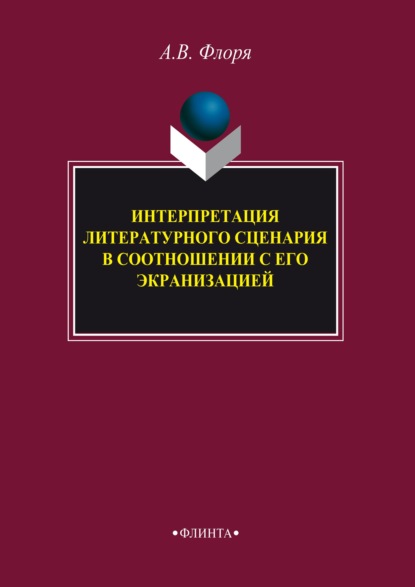 А.В. Флоря

ИНТЕРПРЕТАЦИЯ ЛИТЕРАТУРНОГО СЦЕНАРИЯ В СООТНОШЕНИИ С ЕГО ЭКРАНИЗАЦИЕЙ

•ФЛИНТА•